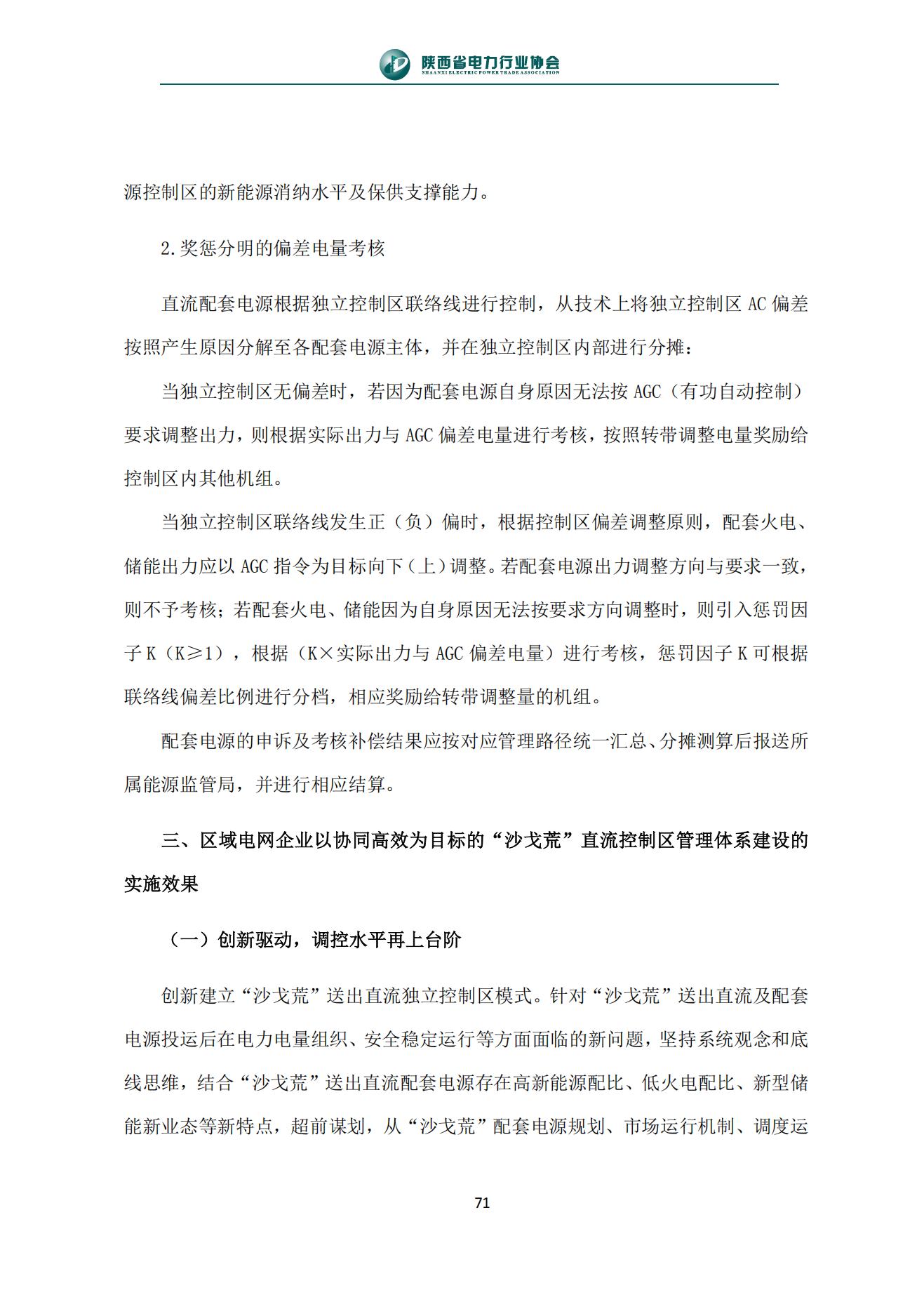 陕西省电力行业协会
SHAANXI ELECTRIC POWER TRADE ASSOCIATION

源控制区的新能源消纳水平及保供支撑能力。

2.奖惩分明的偏差电量考核

直流配套电源根据独立控制区联络线进行控制，从技术上将独立控制区 AC 偏差按照产生原因分解至各配套电源主体，并在独立控制区内部进行分摊：

当独立控制区无偏差时，若因为配套电源自身原因无法按 AGC（有功自动控制）要求调整出力，则根据实际出力与 AGC 偏差电量进行考核，按照转带调整电量奖励给控制区内其他机组。

当独立控制区联络线发生正（负）偏时，根据控制区偏差调整原则，配套火电、储能出力应以 AGC 指令为目标向下（上）调整。若配套电源出力调整方向与要求一致，则不予考核；若配套火电、储能因为自身原因无法按要求方向调整时，则引入惩罚因子 K（K≥1），根据（K×实际出力与 AGC 偏差电量）进行考核，惩罚因子 K 可根据联络线偏差比例进行分档，相应奖励给转带调整量的机组。

配套电源的申诉及考核补偿结果应按对应管理路径统一汇总、分摊测算后报送所属能源监管局，并进行相应结算。

三、区域电网企业以协同高效为目标的“沙戈荒”直流控制区管理体系建设的实施效果

（一）创新驱动，调控水平再上台阶

创新建立“沙戈荒”送出直流独立控制区模式。针对“沙戈荒”送出直流及配套电源投运后在电力电量组织、安全稳定运行等方面面临的新问题，坚持系统观念和底线思维，结合“沙戈荒”送出直流配套电源存在高新能源配比、低火电配比、新型储能新业态等新特点，超前谋划，从“沙戈荒”配套电源规划、市场运行机制、调度运

71